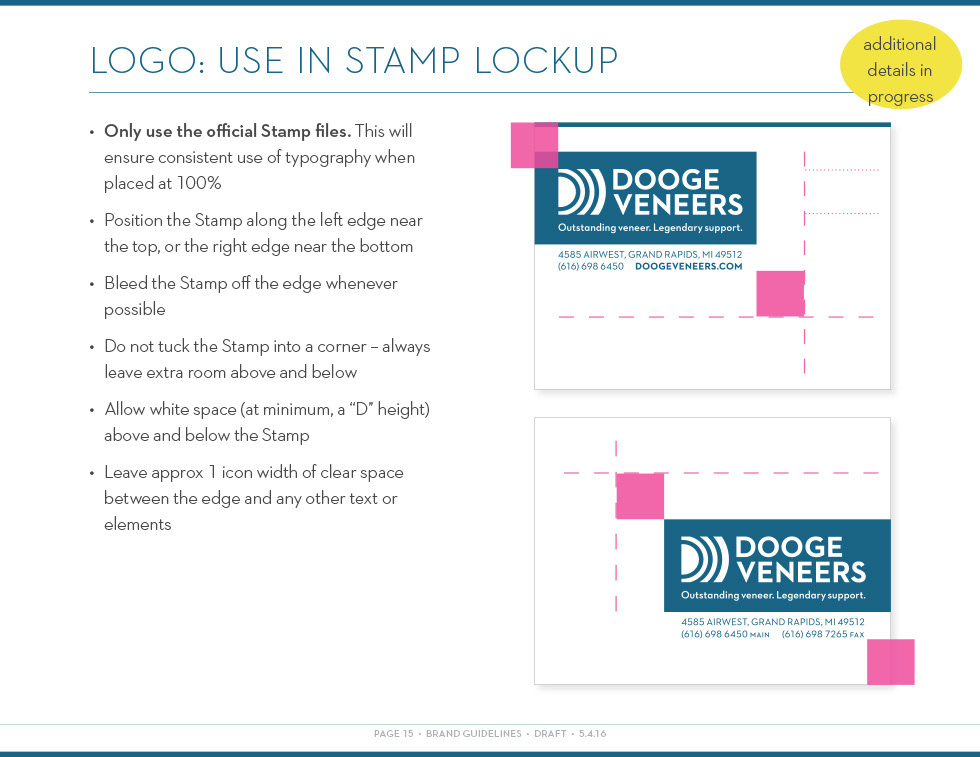 LOGO: USE IN STAMP LOCKUP

additional details in progress

• **Only use the official Stamp files.** This will ensure consistent use of typography when placed at 100%

• Position the Stamp along the left edge near the top, or the right edge near the bottom

• Bleed the Stamp off the edge whenever possible

• Do not tuck the Stamp into a corner – always leave extra room above and below

• Allow white space (at minimum, a "D" height) above and below the Stamp

• Leave approx 1 icon width of clear space between the edge and any other text or elements

DOOGE VENEERS
Outstanding veneer. Legendary support.
4585 AIRWEST, GRAND RAPIDS, MI 49512
(616) 698 6450 DOOGEVENEERS.COM

DOOGE VENEERS
Outstanding veneer. Legendary support.
4585 AIRWEST, GRAND RAPIDS, MI 49512
(616) 698 6450 MAIN (616) 698 7265 FAX

PAGE 15 • BRAND GUIDELINES • DRAFT • 5.4.16